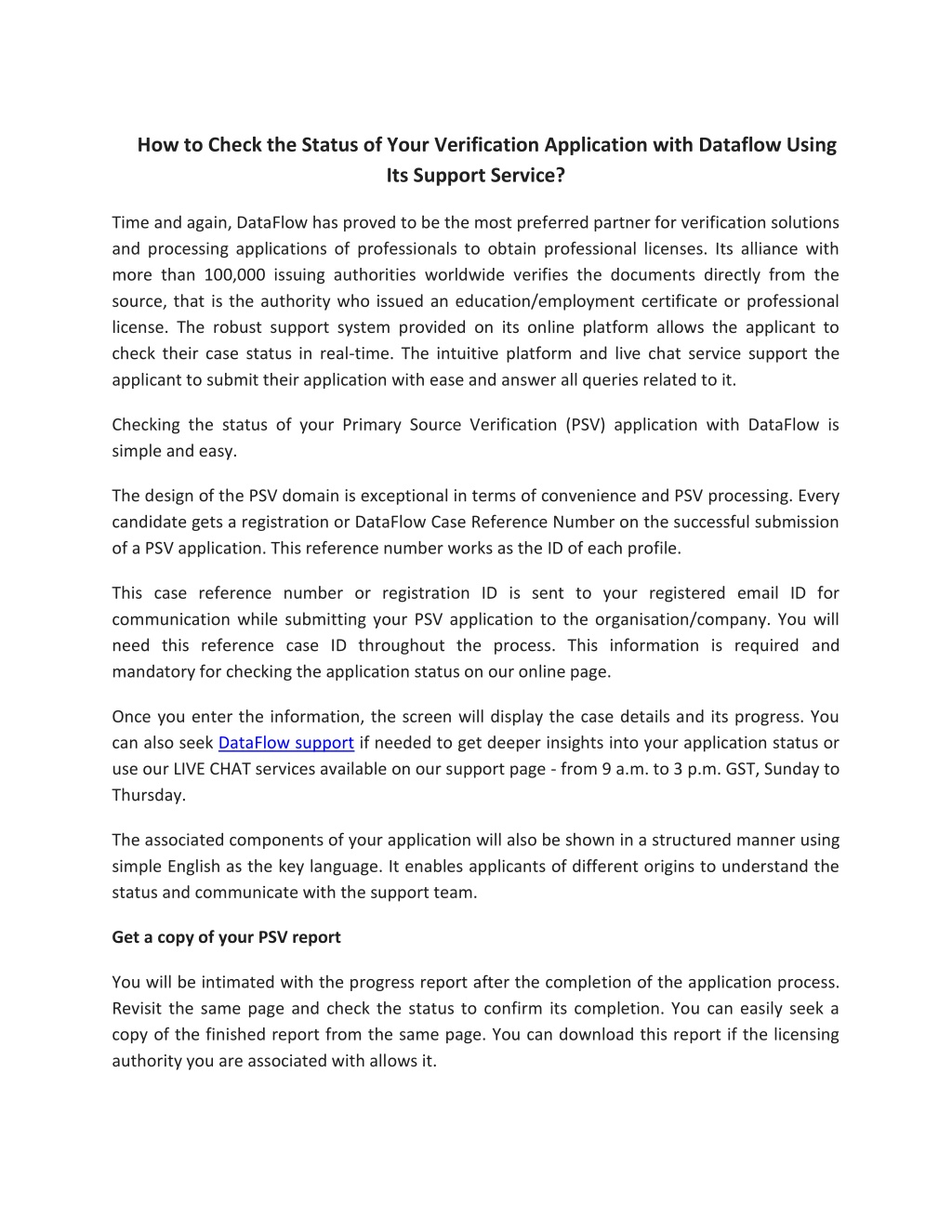 How to Check the Status of Your Verification Application with Dataflow Using Its Support Service?

Time and again, DataFlow has proved to be the most preferred partner for verification solutions and processing applications of professionals to obtain professional licenses. Its alliance with more than 100,000 issuing authorities worldwide verifies the documents directly from the source, that is the authority who issued an education/employment certificate or professional license. The robust support system provided on its online platform allows the applicant to check their case status in real-time. The intuitive platform and live chat service support the applicant to submit their application with ease and answer all queries related to it.

Checking the status of your Primary Source Verification (PSV) application with DataFlow is simple and easy.

The design of the PSV domain is exceptional in terms of convenience and PSV processing. Every candidate gets a registration or DataFlow Case Reference Number on the successful submission of a PSV application. This reference number works as the ID of each profile.

This case reference number or registration ID is sent to your registered email ID for communication while submitting your PSV application to the organisation/company. You will need this reference case ID throughout the process. This information is required and mandatory for checking the application status on our online page.

Once you enter the information, the screen will display the case details and its progress. You can also seek DataFlow support if needed to get deeper insights into your application status or use our LIVE CHAT services available on our support page - from 9 a.m. to 3 p.m. GST, Sunday to Thursday.

The associated components of your application will also be shown in a structured manner using simple English as the key language. It enables applicants of different origins to understand the status and communicate with the support team.

Get a copy of your PSV report

You will be intimated with the progress report after the completion of the application process. Revisit the same page and check the status to confirm its completion. You can easily seek a copy of the finished report from the same page. You can download this report if the licensing authority you are associated with allows it.